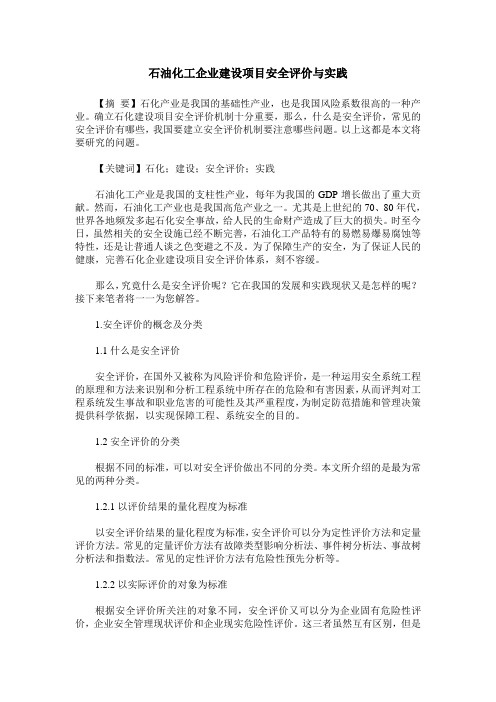 石油化工企业建设项目安全评价与实践

【摘 要】石化产业是我国的基础性产业，也是我国风险系数很高的一种产业。确立石化建设项目安全评价机制十分重要，那么，什么是安全评价，常见的安全评价有哪些，我国要建立安全评价机制要注意哪些问题。以上这都是本文将要研究的问题。

【关键词】石化；建设；安全评价；实践

石油化工产业是我国的支柱性产业，每年为我国的 GDP 增长做出了重大贡献。然而，石油化工产业也是我国高危产业之一。尤其是上世纪的 70、80 年代，世界各地频发多起石化安全事故，给人民的生命财产造成了巨大的损失。时至今日，虽然相关的安全设施已经不断完善，石油化工产品特有的易燃易爆易腐蚀等特性，还是让普通人谈之色变避之不及。为了保障生产的安全，为了保证人民的健康，完善石化企业建设项目安全评价体系，刻不容缓。

那么，究竟什么是安全评价呢？它在我国的发展和实践现状又是怎样的呢？接下来笔者将一一为您解答。

1.安全评价的概念及分类

1.1 什么是安全评价

安全评价，在国外又被称为风险评价和危险评价，是一种运用安全系统工程的原理和方法来识别和分析工程系统中所存在的危险和有害因素，从而评判对工程系统发生事故和职业危害的可能性及其严重程度，为制定防范措施和管理决策提供科学依据，以实现保障工程、系统安全的目的。

1.2 安全评价的分类

根据不同的标准，可以对安全评价做出不同的分类。本文所介绍的是最为常见的两种分类。

1.2.1 以评价结果的量化程度为标准

以安全评价结果的量化程度为标准，安全评价可以分为定性评价方法和定量评价方法。常见的定量评价方法有故障类型影响分析法、事件树分析法、事故树分析法和指数法。常见的定性评价方法有危险性预先分析等。

1.2.2 以实际评价的对象为标准

根据安全评价所关注的对象不同，安全评价又可以分为企业固有危险性评价，企业安全管理现状评价和企业现实危险性评价。这三者虽然互有区别，但是